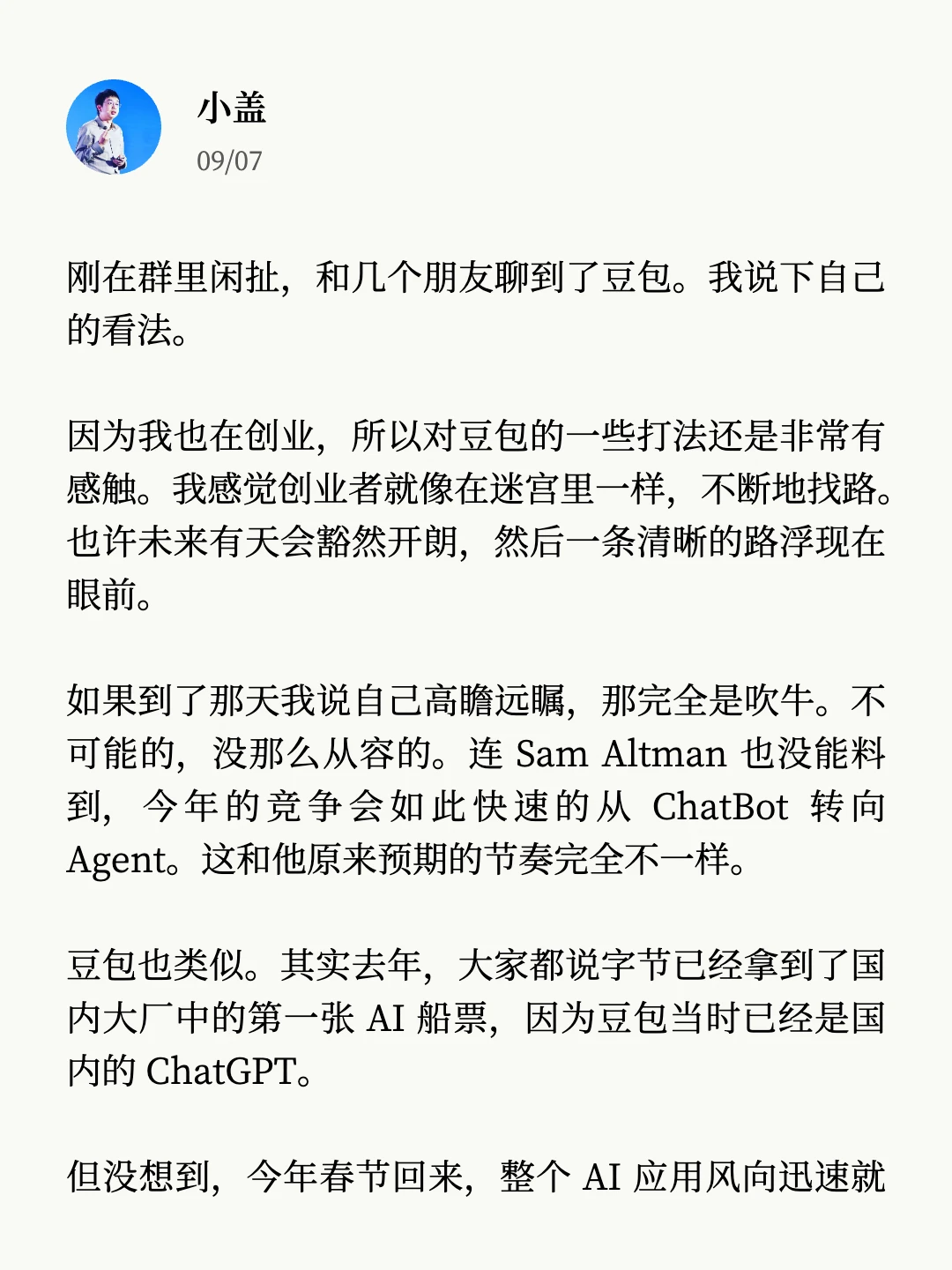 小盖
09/07

刚在群里闲扯，和几个朋友聊到了豆包。我说下自己的看法。

因为我也在创业，所以对豆包的一些打法还是非常有感触。我感觉创业者就像在迷宫里一样，不断地找路。也许未来有天会豁然开朗，然后一条清晰的路浮现在眼前。

如果到了那天我说自己高瞻远瞩，那完全是吹牛。不可能的，没那么从容的。连 Sam Altman 也没能料到，今年的竞争会如此快速的从 ChatBot 转向 Agent。这和他原来预期的节奏完全不一样。

豆包也类似。其实去年，大家都说字节已经拿到了国内大厂中的第一张 AI 船票，因为豆包当时已经是国内的 ChatGPT。

但没想到，今年春节回来，整个 AI 应用风向迅速就